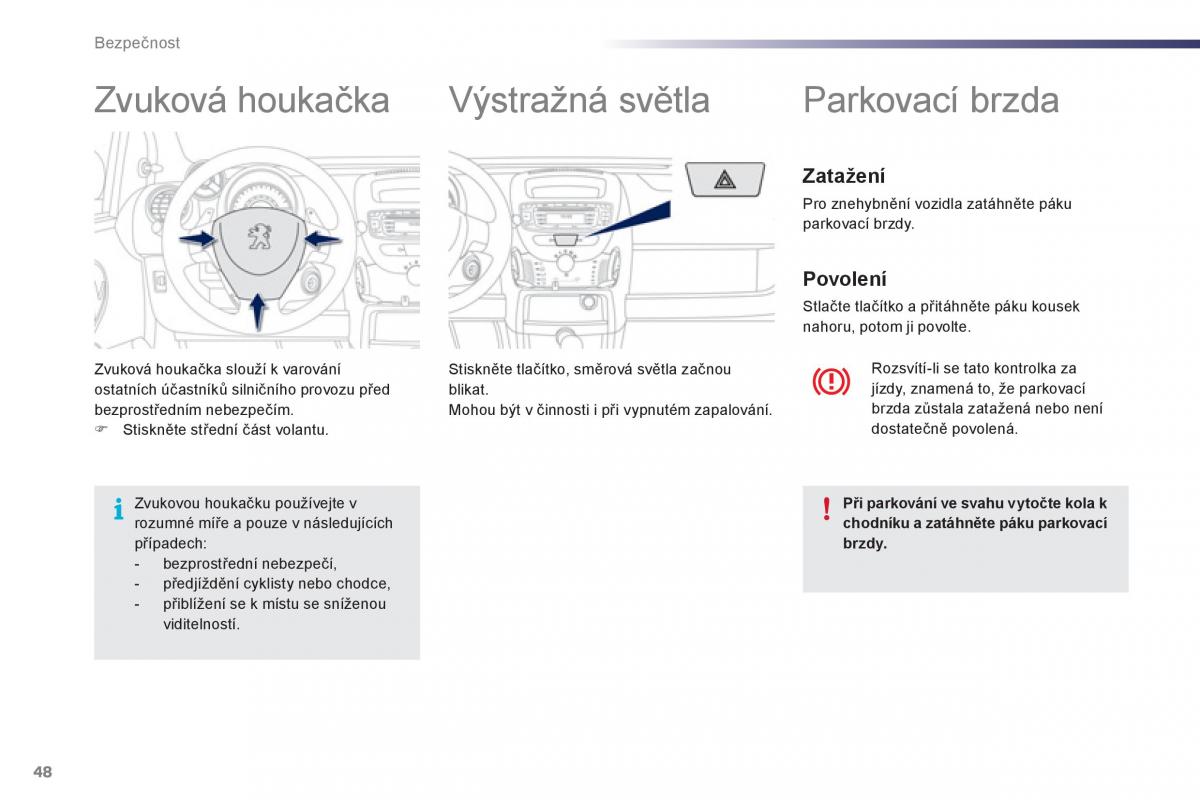 Bezpečnost

Zvuková houkačka

Zvuková houkačka slouží k varování ostatních účastníků silničního provozu před bezprostředním nebezpečím.
☞ Stiskněte střední část volantu.

Zvukovou houkačku používejte v rozumné míře a pouze v následujících případech:
- bezprostřední nebezpečí,
- předjíždění cyklisty nebo chodce,
- přiblížení se k místu se sníženou viditelností.

Výstražná světla

Stiskněte tlačítko, směrová světla začnou blikat.
Mohou být v činnosti i při vypnutém zapalování.

Parkovací brzda

Zatažení

Pro znehybnění vozidla zatáhněte páku parkovací brzdy.

Povolení

Stlačte tlačítko a přitáhněte páku kousek nahoru, potom ji povolte.

Rozsvítí-li se tato kontrolka za jízdy, znamená to, že parkovací brzda zůstala zatažená nebo není dostatečně povolená.

Při parkování ve svahu vytočte kola k chodníku a zatáhněte páku parkovací brzdy.

48